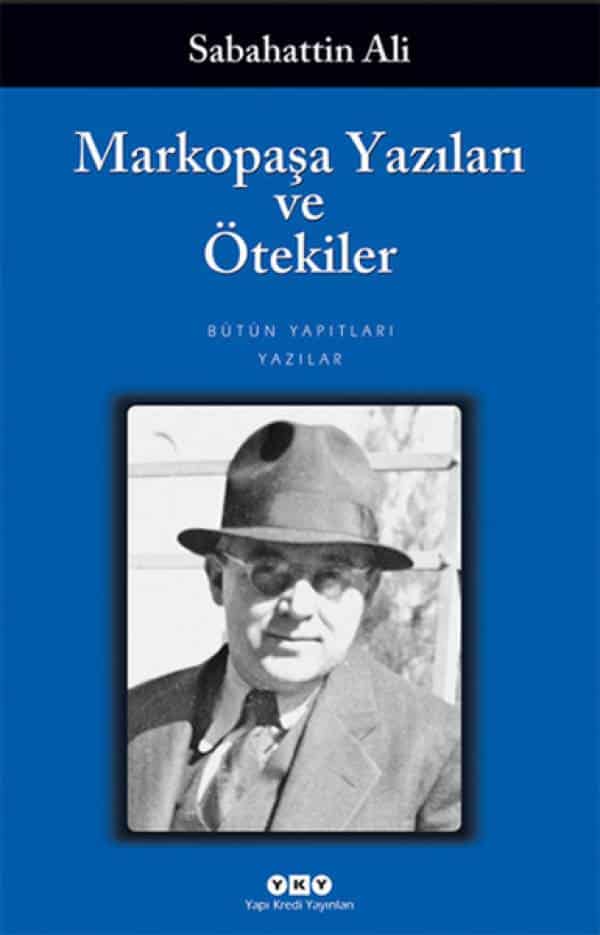 Sabahattin Ali

Markopaşa Yazıları ve Ötekiler

BÜTÜN YAPITLARI
YAZILAR

YKY
Yapı Kredi Yayınları